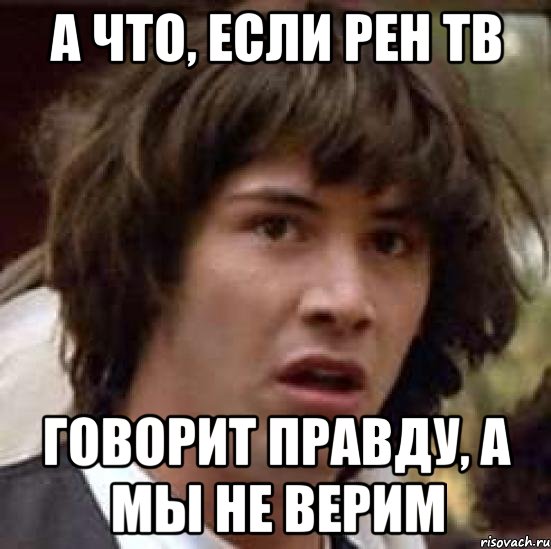 А ЧТО, ЕСЛИ РЕН ТВ

ГОВОРИТ ПРАВДУ, А МЫ НЕ ВЕРИМ

risovach.ru